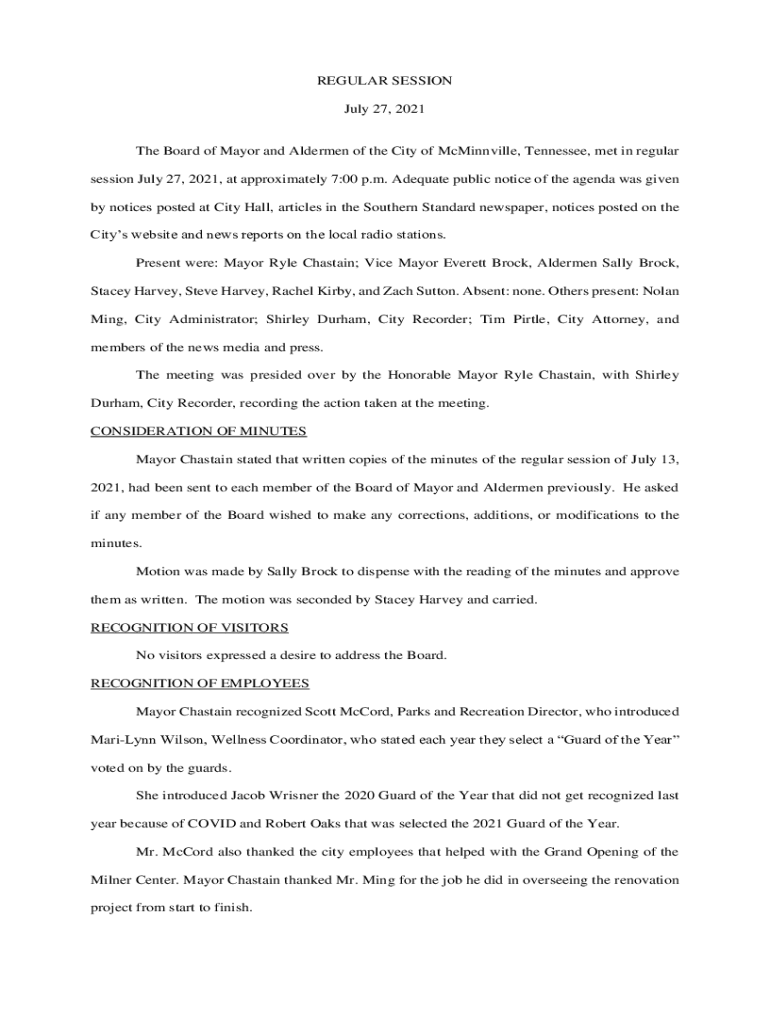 REGULAR SESSION

July 27, 2021

The Board of Mayor and Aldermen of the City of McMinnville, Tennessee, met in regular session July 27, 2021, at approximately 7:00 p.m. Adequate public notice of the agenda was given by notices posted at City Hall, articles in the Southern Standard newspaper, notices posted on the City's website and news reports on the local radio stations.

Present were: Mayor Ryle Chastain; Vice Mayor Everett Brock, Aldermen Sally Brock, Stacey Harvey, Steve Harvey, Rachel Kirby, and Zach Sutton. Absent: none. Others present: Nolan Ming, City Administrator; Shirley Durham, City Recorder; Tim Pirtle, City Attorney, and members of the news media and press.

The meeting was presided over by the Honorable Mayor Ryle Chastain, with Shirley Durham, City Recorder, recording the action taken at the meeting.

CONSIDERATION OF MINUTES

Mayor Chastain stated that written copies of the minutes of the regular session of July 13, 2021, had been sent to each member of the Board of Mayor and Aldermen previously. He asked if any member of the Board wished to make any corrections, additions, or modifications to the minutes.

Motion was made by Sally Brock to dispense with the reading of the minutes and approve them as written. The motion was seconded by Stacey Harvey and carried.

RECOGNITION OF VISITORS

No visitors expressed a desire to address the Board.

RECOGNITION OF EMPLOYEES

Mayor Chastain recognized Scott McCord, Parks and Recreation Director, who introduced Mari-Lynn Wilson, Wellness Coordinator, who stated each year they select a "Guard of the Year" voted on by the guards.

She introduced Jacob Wrisner the 2020 Guard of the Year that did not get recognized last year because of COVID and Robert Oaks that was selected the 2021 Guard of the Year.

Mr. McCord also thanked the city employees that helped with the Grand Opening of the Milner Center. Mayor Chastain thanked Mr. Ming for the job he did in overseeing the renovation project from start to finish.